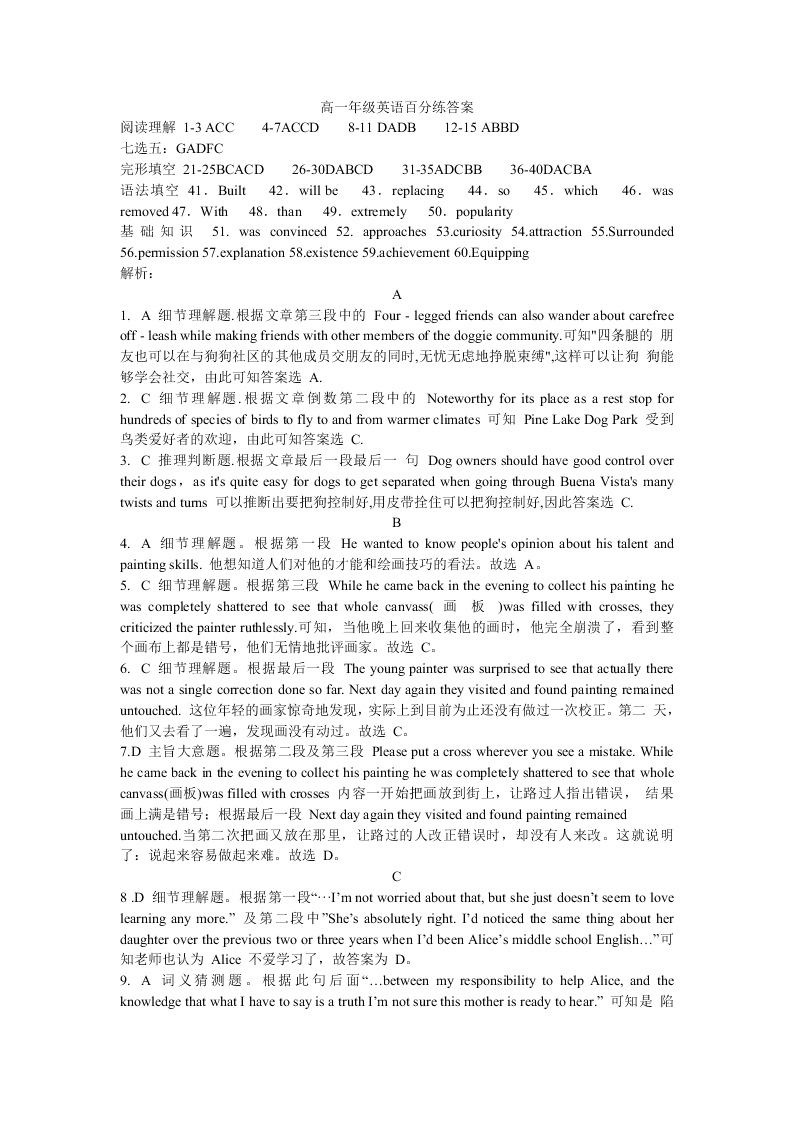 高一年级英语百分练答案
阅读理解 1-3 ACC 4-7ACCD 8-11 DADB 12-15 ABBD
七选五：GADFC
完形填空 21-25BCACD 26-30DABCD 31-35ADCBB 36-40DACBA
语法填空 41．Built 42．will be 43．replacing 44．so 45．which 46．was removed 47．With 48．than 49．extremely 50．popularity
基础知识 51. was convinced 52. approaches 53.curiosity 54.attraction 55.Surrounded 56.permission 57.explanation 58.existence 59.achievement 60.Equipping
解析：

A
1. A 细节理解题.根据文章第三段中的 Four - legged friends can also wander about carefree off - leash while making friends with other members of the doggie community.可知"四条腿的 朋友也可以在与狗狗社区的其他成员交朋友的同时,无忧无虑地挣脱束缚",这样可以让狗 狗能够学会社交，由此可知答案选 A.
2. C 细节理解题.根据文章倒数第二段中的 Noteworthy for its place as a rest stop for hundreds of species of birds to fly to and from warmer climates 可知 Pine Lake Dog Park 受到鸟类爱好者的欢迎，由此可知答案选 C.
3. C 推理判断题.根据文章最后一段最后一 句 Dog owners should have good control over their dogs，as it's quite easy for dogs to get separated when going through Buena Vista's many twists and turns 可以推断出要把狗控制好,用皮带拴住可以把狗控制好,因此答案选 C.

B
4. A 细节理解题。根据第一段 He wanted to know people's opinion about his talent and painting skills. 他想知道人们对他的才能和绘画技巧的看法。故选 A。
5. C 细节理解题。根据第三段 While he came back in the evening to collect his painting he was completely shattered to see that whole canvass( 画 板 )was filled with crosses, they criticized the painter ruthlessly.可知，当他晚上回来收集他的画时，他完全崩溃了，看到整个画布上都是错号，他们无情地批评画家。故选 C。
6. C 细节理解题。根据最后一段 The young painter was surprised to see that actually there was not a single correction done so far. Next day again they visited and found painting remained untouched. 这位年轻的画家惊奇地发现，实际上到目前为止还没有做过一次校正。第二 天，他们又去看了一遍，发现画没有动过。故选 C。
7.D 主旨大意题。根据第二段及第三段 Please put a cross wherever you see a mistake. While he came back in the evening to collect his painting he was completely shattered to see that whole canvass(画板)was filled with crosses 内容一开始把画放到街上，让路过人指出错误， 结果画上满是错号；根据最后一段 Next day again they visited and found painting remained untouched.当第二次把画又放在那里，让路过的人改正错误时，却没有人来改。这就说明了：说起来容易做起来难。故选 D。

C
8 .D 细节理解题。根据第一段“…I’m not worried about that, but she just doesn’t seem to love learning any more.” 及第二段中”She’s absolutely right. I’d noticed the same thing about her daughter over the previous two or three years when I’d been Alice’s middle school English…”可知老师也认为 Alice 不爱学习了，故答案为 D。
9. A 词义猜测题。根据此句后面“…between my responsibility to help Alice, and the knowledge that what I have to say is a truth I’m not sure this mother is ready to hear.” 可知是 陷